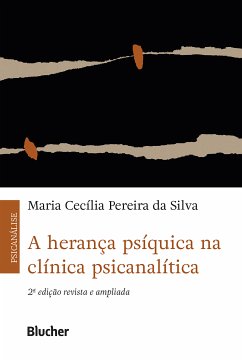 PSICANÁLISE

Maria Cecília Pereira da Silva

A herança psíquica na clínica psicanalítica

2ª edição revista e ampliada

Blucher